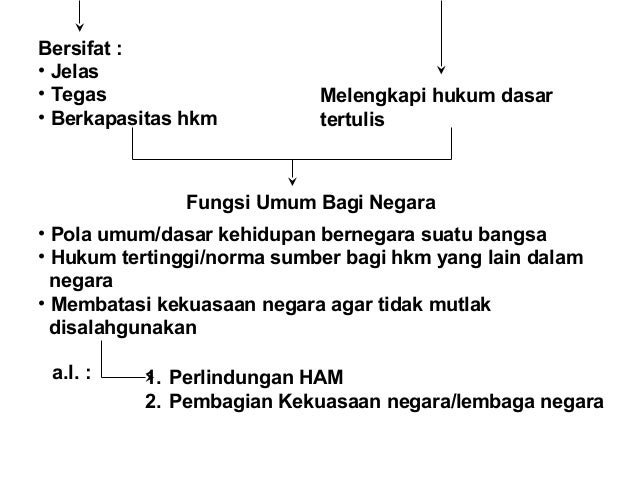 Bersifat :
• Jelas
• Tegas
• Berkapasitas hkm

Melengkapi hukum dasar tertulis

Fungsi Umum Bagi Negara

• Pola umum/dasar kehidupan bernegara suatu bangsa
• Hukum tertinggi/norma sumber bagi hkm yang lain dalam negara
• Membatasi kekuasaan negara agar tidak mutlak disalahgunakan

a.l. :
1. Perlindungan HAM
2. Pembagian Kekuasaan negara/lembaga negara